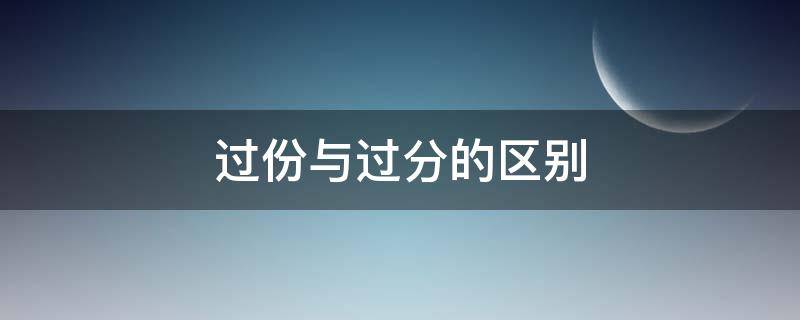 过份与过分的区别